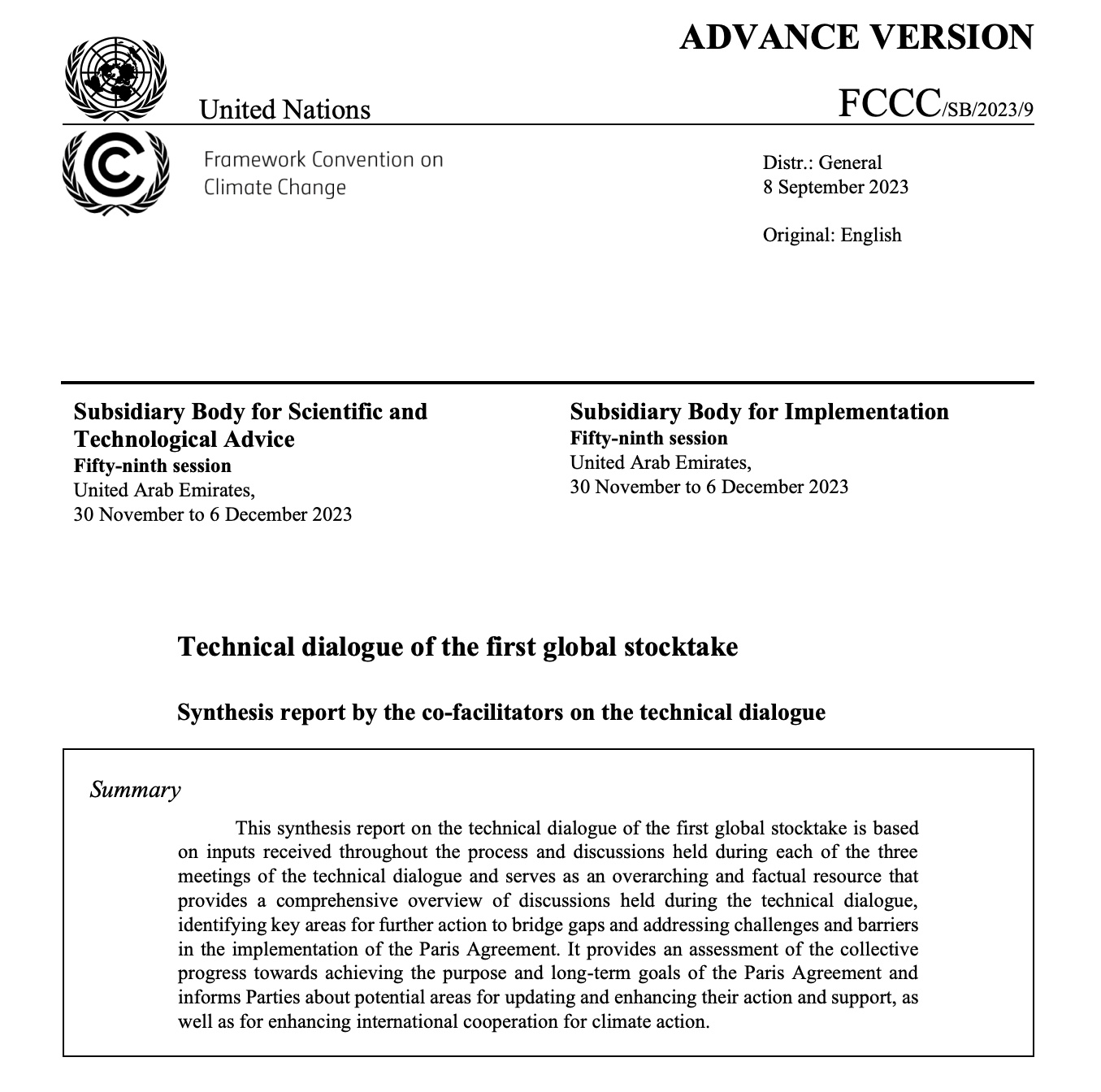 ADVANCE VERSION

United Nations

FCCC/SB/2023/9

Framework Convention on
Climate Change

Distr.: General
8 September 2023

Original: English

Subsidiary Body for Scientific and Technological Advice
Fifty-ninth session
United Arab Emirates,
30 November to 6 December 2023

Subsidiary Body for Implementation
Fifty-ninth session
United Arab Emirates,
30 November to 6 December 2023

Technical dialogue of the first global stocktake

Synthesis report by the co-facilitators on the technical dialogue

Summary

This synthesis report on the technical dialogue of the first global stocktake is based on inputs received throughout the process and discussions held during each of the three meetings of the technical dialogue and serves as an overarching and factual resource that provides a comprehensive overview of discussions held during the technical dialogue, identifying key areas for further action to bridge gaps and addressing challenges and barriers in the implementation of the Paris Agreement. It provides an assessment of the collective progress towards achieving the purpose and long-term goals of the Paris Agreement and informs Parties about potential areas for updating and enhancing their action and support, as well as for enhancing international cooperation for climate action.